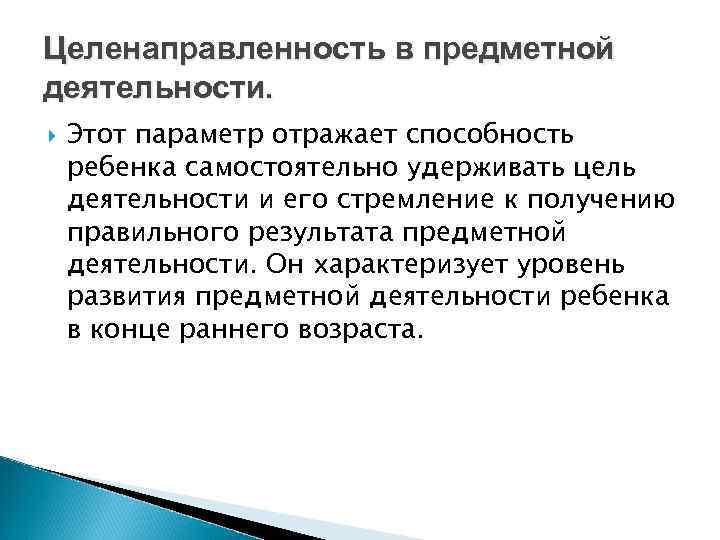 Целенаправленность в предметной деятельности.

Этот параметр отражает способность ребенка самостоятельно удерживать цель деятельности и его стремление к получению правильного результата предметной деятельности. Он характеризует уровень развития предметной деятельности ребенка в конце раннего возраста.